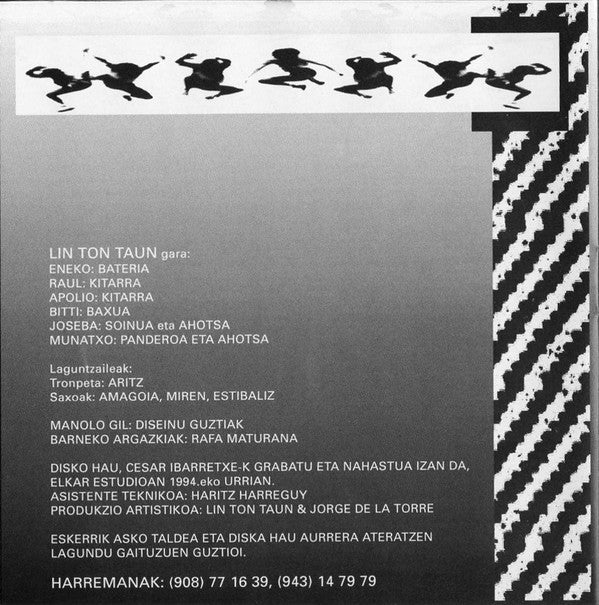 LIN TON TAUN gara:
ENEKO: BATERIA
RAUL: KITARRA
APOLIO: KITARRA
BITTI: BAXUA
JOSEBA: SOINUA eta AHOTSA
MUNATXO: PANDEROA ETA AHOTSA

Laguntzaileak:
Tronpeta: ARITZ
Saxoak: AMAGOIA, MIREN, ESTIBALIZ

MANOLO GIL: DISEINU GUZTIAK
BARNEKO ARGAZKIAK: RAFA MATURANA

DISKO HAU, CESAR IBARRETXE-K GRABATU ETA NAHASTUA IZAN DA, ELKAR ESTUDIOAN 1994.eko URRIAN.
ASISTENTE TEKNIKOA: HARITZ HARREGUY
PRODUKZIO ARTISTIKOA: LIN TON TAUN & JORGE DE LA TORRE

ESKERRIK ASKO TALDEA ETA DISKA HAU AURRERA ATERATZEN LAGUNDU GAITUZUEN GUZTIOI.

HARREMANAK: (908) 77 16 39, (943) 14 79 79